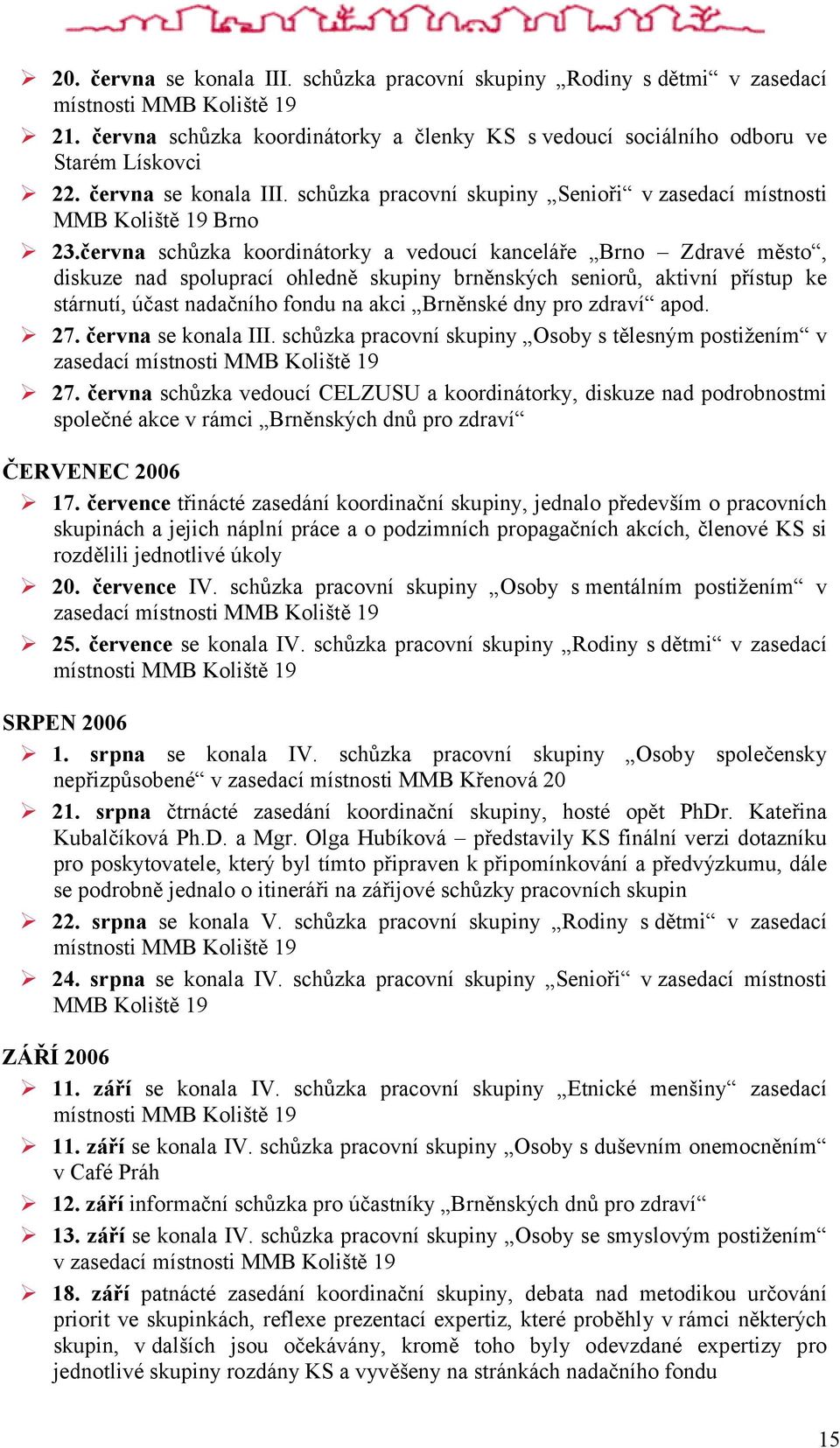 ➢ 20. června se konala III. schůzka pracovní skupiny „Rodiny s dětmi“ v zasedací místnosti MMB Koliště 19

➢ 21. června schůzka koordinátorky a členky KS s vedoucí sociálního odboru ve Starém Lískovci

➢ 22. června se konala III. schůzka pracovní skupiny „Senioři“ v zasedací místnosti MMB Koliště 19 Brno

➢ 23.června schůzka koordinátorky a vedoucí kanceláře „Brno – Zdravé město“, diskuze nad spoluprací ohledně skupiny brněnských seniorů, aktivní přístup ke stárnutí, účast nadačního fondu na akci „Brněnské dny pro zdraví“ apod.

➢ 27. června se konala III. schůzka pracovní skupiny „Osoby s tělesným postižením“ v zasedací místnosti MMB Koliště 19

➢ 27. června schůzka vedoucí CELZUSU a koordinátorky, diskuze nad podrobnostmi společné akce v rámci „Brněnských dnů pro zdraví“

ČERVENEC 2006

➢ 17. července třinácté zasedání koordinační skupiny, jednalo především o pracovních skupinách a jejich náplní práce a o podzimních propagačních akcích, členové KS si rozdělili jednotlivé úkoly

➢ 20. července IV. schůzka pracovní skupiny „Osoby s mentálním postižením“ v zasedací místnosti MMB Koliště 19

➢ 25. července se konala IV. schůzka pracovní skupiny „Rodiny s dětmi“ v zasedací místnosti MMB Koliště 19

SRPEN 2006

➢ 1. srpna se konala IV. schůzka pracovní skupiny „Osoby společensky nepřizpůsobené“ v zasedací místnosti MMB Křenová 20

➢ 21. srpna čtrnácté zasedání koordinační skupiny, hosté opět PhDr. Kateřina Kubalčíková Ph.D. a Mgr. Olga Hubíková – představily KS finální verzi dotazníku pro poskytovatele, který byl tímto připraven k připomínkování a předvýzkumu, dále se podrobně jednalo o itineráři na zářijové schůzky pracovních skupin

➢ 22. srpna se konala V. schůzka pracovní skupiny „Rodiny s dětmi“ v zasedací místnosti MMB Koliště 19

➢ 24. srpna se konala IV. schůzka pracovní skupiny „Senioři“ v zasedací místnosti MMB Koliště 19

ZÁŘÍ 2006

➢ 11. září se konala IV. schůzka pracovní skupiny „Etnické menšiny“ zasedací místnosti MMB Koliště 19

➢ 11. září se konala IV. schůzka pracovní skupiny „Osoby s duševním onemocněním“ v Café Práh

➢ 12. září informační schůzka pro účastníky „Brněnských dnů pro zdraví“

➢ 13. září se konala IV. schůzka pracovní skupiny „Osoby se smyslovým postižením“ v zasedací místnosti MMB Koliště 19

➢ 18. září patnácté zasedání koordinační skupiny, debata nad metodikou určování priorit ve skupinkách, reflexe prezentací expertiz, které proběhly v rámci některých skupin, v dalších jsou očekávány, kromě toho byly odevzdané expertizy pro jednotlivé skupiny rozdány KS a vyvěšeny na stránkách nadačního fondu

15